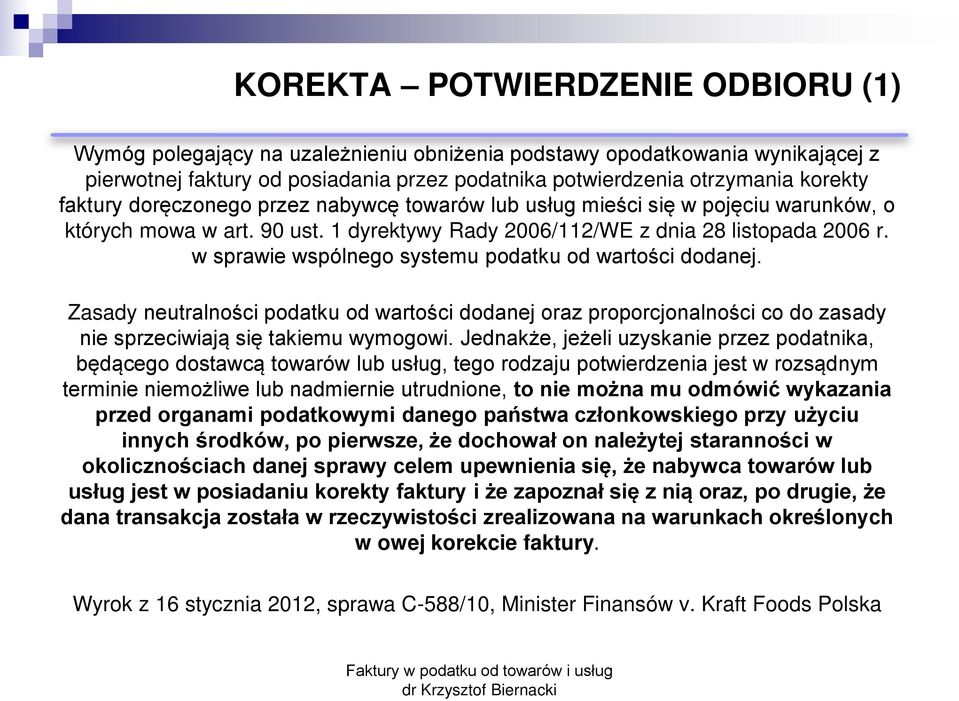 KOREKTA – POTWIERDZENIE ODBIORU (1)

Wymóg polegający na uzależnieniu obniżenia podstawy opodatkowania wynikającej z pierwotnej faktury od posiadania przez podatnika potwierdzenia otrzymania korekty faktury doręczonego przez nabywcę towarów lub usług mieści się w pojęciu warunków, o których mowa w art. 90 ust. 1 dyrektywy Rady 2006/112/WE z dnia 28 listopada 2006 r. w sprawie wspólnego systemu podatku od wartości dodanej.

Zasady neutralności podatku od wartości dodanej oraz proporcjonalności co do zasady nie sprzeciwiają się takiemu wymogowi. Jednakże, jeżeli uzyskanie przez podatnika, będącego dostawcą towarów lub usług, tego rodzaju potwierdzenia jest w rozsądnym terminie niemożliwe lub nadmiernie utrudnione, to nie można mu odmówić wykazania przed organami podatkowymi danego państwa członkowskiego przy użyciu innych środków, po pierwsze, że dochował on należytej staranności w okolicznościach danej sprawy celem upewnienia się, że nabywca towarów lub usług jest w posiadaniu korekty faktury i że zapoznał się z nią oraz, po drugie, że dana transakcja została w rzeczywistości zrealizowana na warunkach określonych w owej korekcie faktury.

Wyrok z 16 stycznia 2012, sprawa C-588/10, Minister Finansów v. Kraft Foods Polska

Faktury w podatku od towarów i usług
dr Krzysztof Biernacki